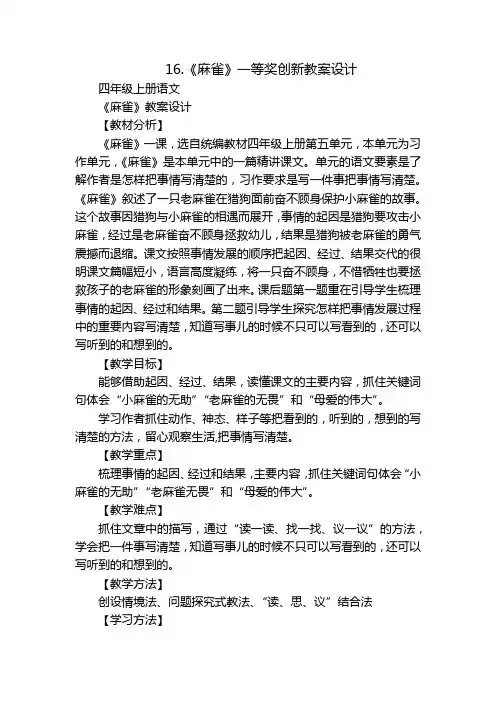 16.《麻雀》一等奖创新教案设计

四年级上册语文

《麻雀》教案设计

【教材分析】

《麻雀》一课，选自统编教材四年级上册第五单元，本单元为习作单元，《麻雀》是本单元中的一篇精讲课文。单元的语文要素是了解作者是怎样把事情写清楚的，习作要求是写一件事把事情写清楚。《麻雀》叙述了一只老麻雀在猎狗面前奋不顾身保护小麻雀的故事。这个故事因猎狗与小麻雀的相遇而展开，事情的起因是猎狗要攻击小麻雀，经过是老麻雀奋不顾身拯救幼儿，结果是猎狗被老麻雀的勇气震撼而退缩。课文按照事情发展的顺序把起因、经过、结果交代的很明课文篇幅短小，语言高度凝练，将一只奋不顾身，不惜牺牲也要拯救孩子的老麻雀的形象刻画了出来。课后题第一题重在引导学生梳理事情的起因、经过和结果。第二题引导学生探究怎样把事情发展过程中的重要内容写清楚，知道写事儿的时候不只可以写看到的，还可以写听到的和想到的。

【教学目标】

能够借助起因、经过、结果，读懂课文的主要内容，抓住关键词句体会“小麻雀的无助”“老麻雀的无畏”和“母爱的伟大”。

学习作者抓住动作、神态、样子等把看到的，听到的，想到的写清楚的方法，留心观察生活,把事情写清楚。

【教学重点】

梳理事情的起因、经过和结果，主要内容，抓住关键词句体会“小麻雀的无助”“老麻雀无畏”和“母爱的伟大”。

【教学难点】

抓住文章中的描写，通过“读一读、找一找、议一议”的方法，学会把一件事写清楚，知道写事儿的时候不只可以写看到的，还可以写听到的和想到的。

【教学方法】

创设情境法、问题探究式教法、“读、思、议”结合法

【学习方法】